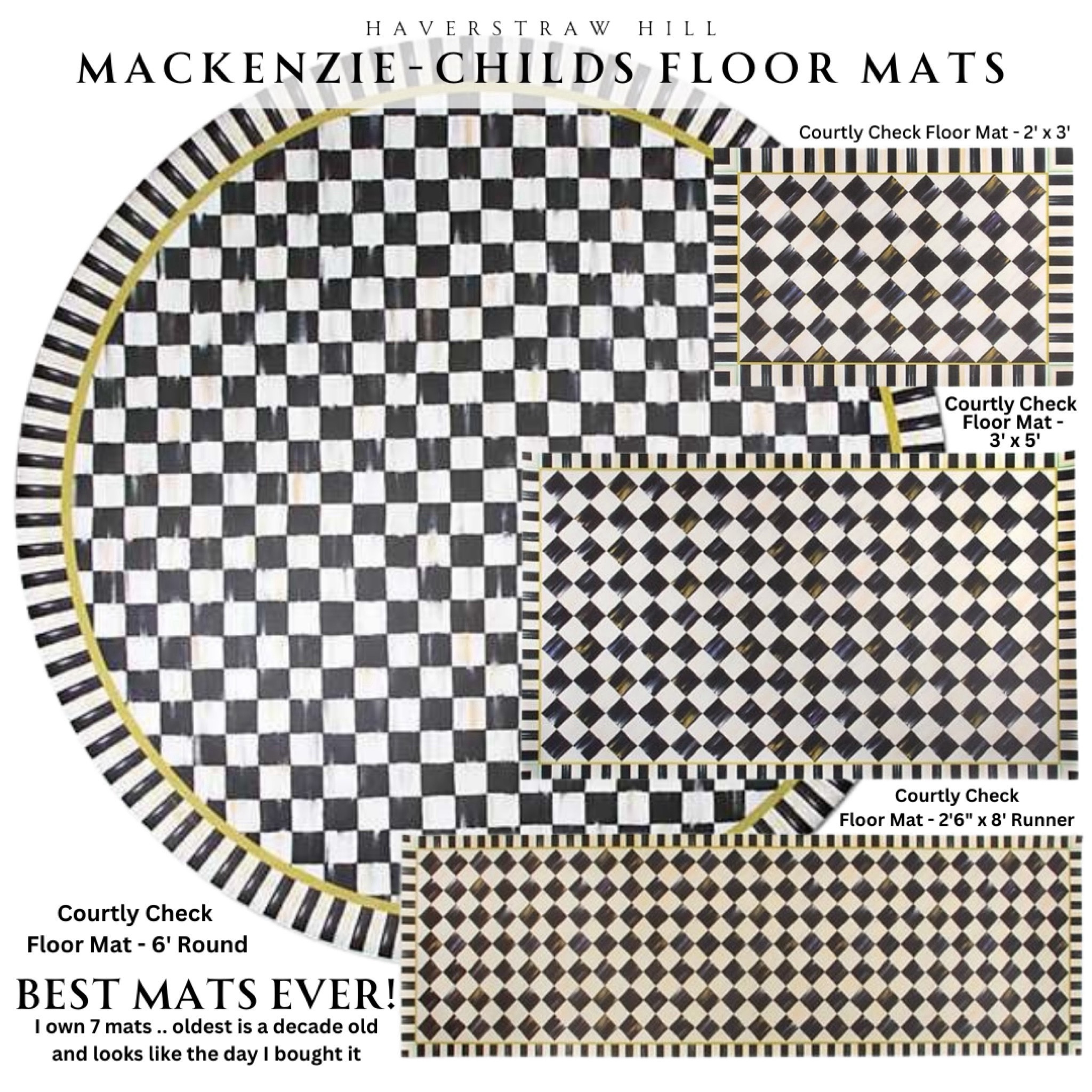 HAVERSTRAW HILL

MACKENZIE-CHILDS FLOOR MATS

Courtly Check Floor Mat - 2' x 3'

Courtly Check Floor Mat - 3' x 5'

Courtly Check Floor Mat - 2'6" x 8' Runner

Courtly Check Floor Mat - 6' Round

BEST MATS EVER!

I own 7 mats .. oldest is a decade old and looks like the day I bought it